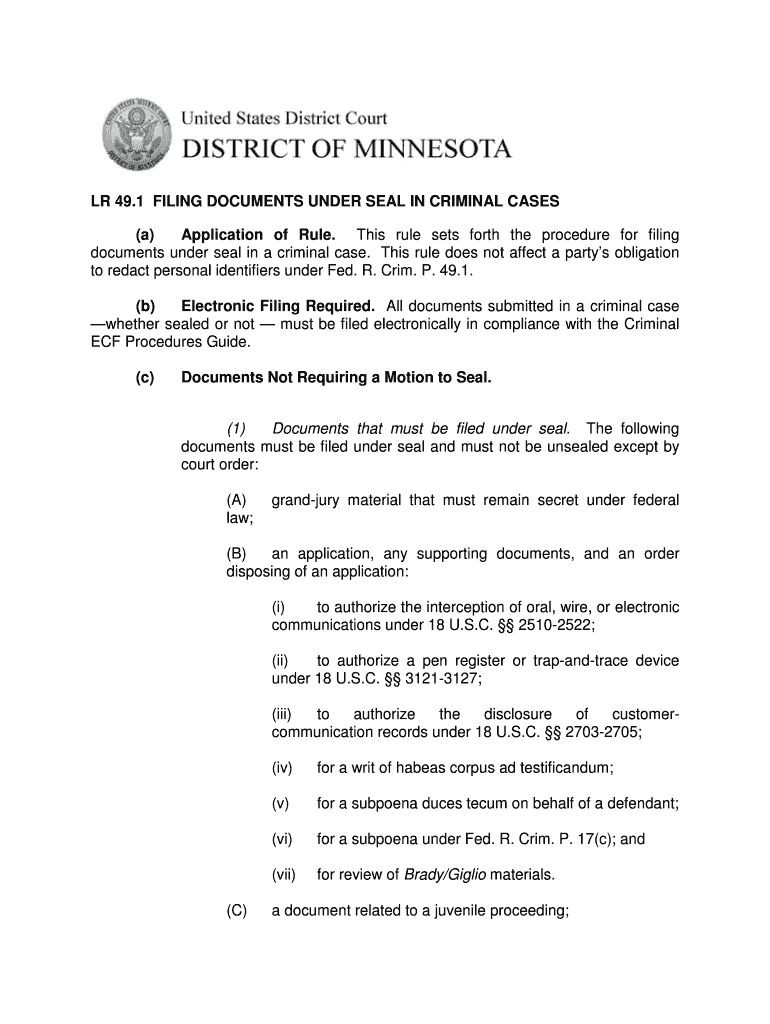 United States District Court
DISTRICT OF MINNESOTA

LR 49.1 FILING DOCUMENTS UNDER SEAL IN CRIMINAL CASES

(a) Application of Rule. This rule sets forth the procedure for filing documents under seal in a criminal case. This rule does not affect a party's obligation to redact personal identifiers under Fed. R. Crim. P. 49.1.

(b) Electronic Filing Required. All documents submitted in a criminal case —whether sealed or not — must be filed electronically in compliance with the Criminal ECF Procedures Guide.

(c) Documents Not Requiring a Motion to Seal.

(1) Documents that must be filed under seal. The following documents must be filed under seal and must not be unsealed except by court order:

(A) grand-jury material that must remain secret under federal law;

(B) an application, any supporting documents, and an order disposing of an application:

(i) to authorize the interception of oral, wire, or electronic communications under 18 U.S.C. §§ 2510-2522;

(ii) to authorize a pen register or trap-and-trace device under 18 U.S.C. §§ 3121-3127;

(iii) to authorize the disclosure of customer-communication records under 18 U.S.C. §§ 2703-2705;

(iv) for a writ of habeas corpus ad testificandum;

(v) for a subpoena duces tecum on behalf of a defendant;

(vi) for a subpoena under Fed. R. Crim. P. 17(c); and

(vii) for review of Brady/Giglio materials.

(C) a document related to a juvenile proceeding;